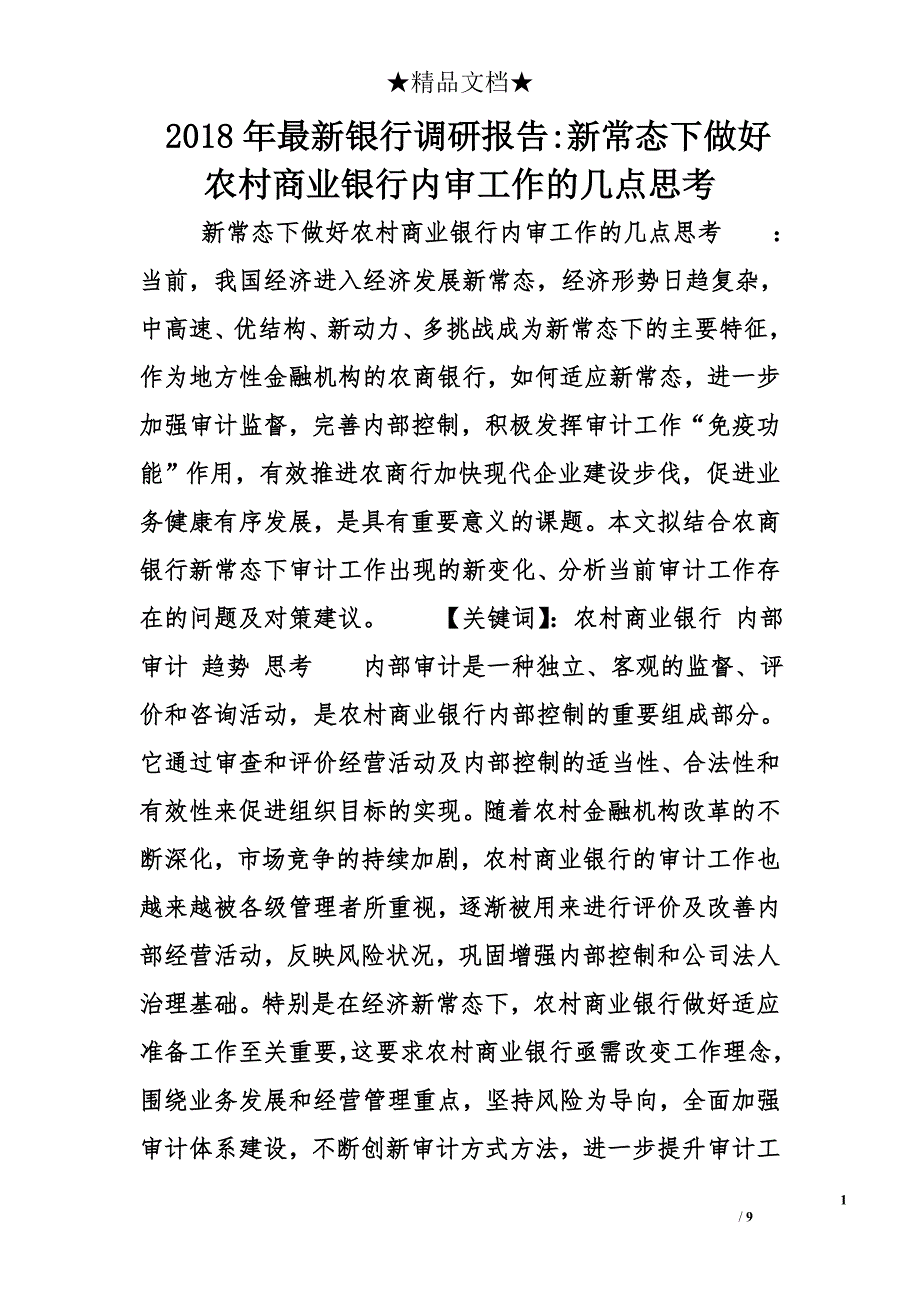 ★精品文档★

2018年最新银行调研报告:新常态下做好农村商业银行内审工作的几点思考

新常态下做好农村商业银行内审工作的几点思考 ：当前，我国经济进入经济发展新常态，经济形势日趋复杂，中高速、优结构、新动力、多挑战成为新常态下的主要特征，作为地方性金融机构的农商银行，如何适应新常态，进一步加强审计监督，完善内部控制，积极发挥审计工作“免疫功能”作用，有效推进农商行加快现代企业建设步伐，促进业务健康有序发展，是具有重要意义的课题。本文拟结合农商银行新常态下审计工作出现的新变化、分析当前审计工作存在的问题及对策建议。 【关键词】：农村商业银行 内部审计 趋势 思考 内部审计是一种独立、客观的监督、评价和咨询活动，是农村商业银行内部控制的重要组成部分。它通过审查和评价经营活动及内部控制的适当性、合法性和有效性来促进组织目标的实现。随着农村金融机构改革的不断深化，市场竞争的持续加剧，农村商业银行的审计工作也越来越被各级管理者所重视，逐渐被用来进行评价及改善内部经营活动，反映风险状况，巩固增强内部控制和公司法人治理基础。特别是在经济新常态下，农村商业银行做好适应准备工作至关重要，这要求农村商业银行亟需改变工作理念，围绕业务发展和经营管理重点，坚持风险为导向，全面加强审计体系建设，不断创新审计方式方法，进一步提升审计工

1
/ 9